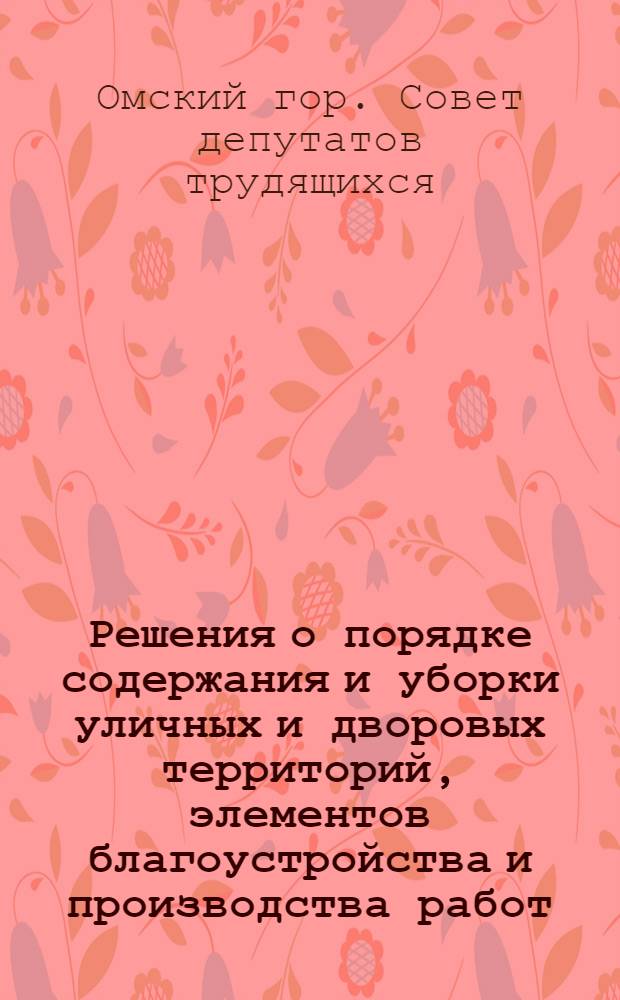 Омский гор. Совет депутатов трудящихся

Решения о порядке содержания и уборки уличных и дворовых территорий, элементов благоустройства и производства работ